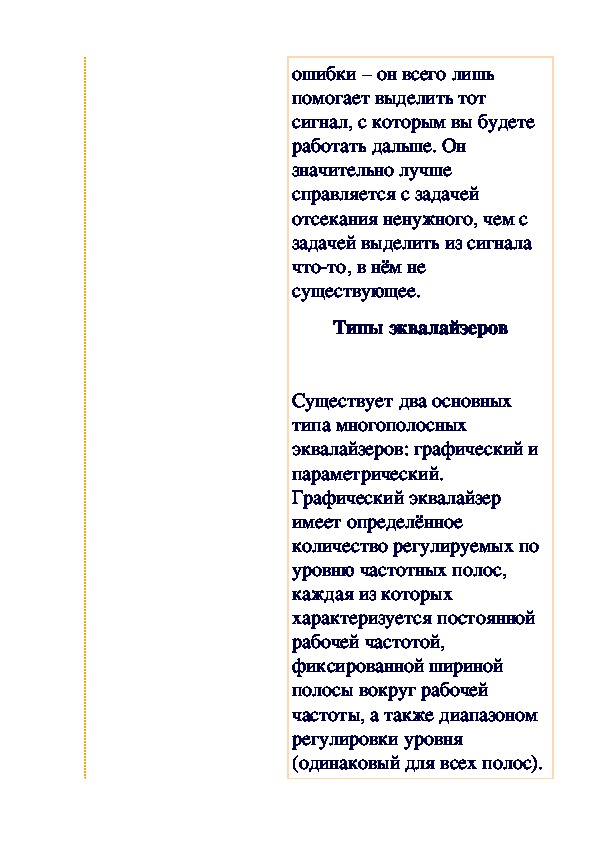 ошибки – он всего лишь помогает выделить тот сигнал, с которым вы будете работать дальше. Он значительно лучше справляется с задачей отсекания ненужного, чем с задачей выделить из сигнала что-то, в нём не существующее.

Типы эквалайзеров

Существует два основных типа многополосных эквалайзеров: графический и параметрический. Графический эквалайзер имеет определённое количество регулируемых по уровню частотных полос, каждая из которых характеризуется постоянной рабочей частотой, фиксированной шириной полосы вокруг рабочей частоты, а также диапазоном регулировки уровня (одинаковый для всех полос).